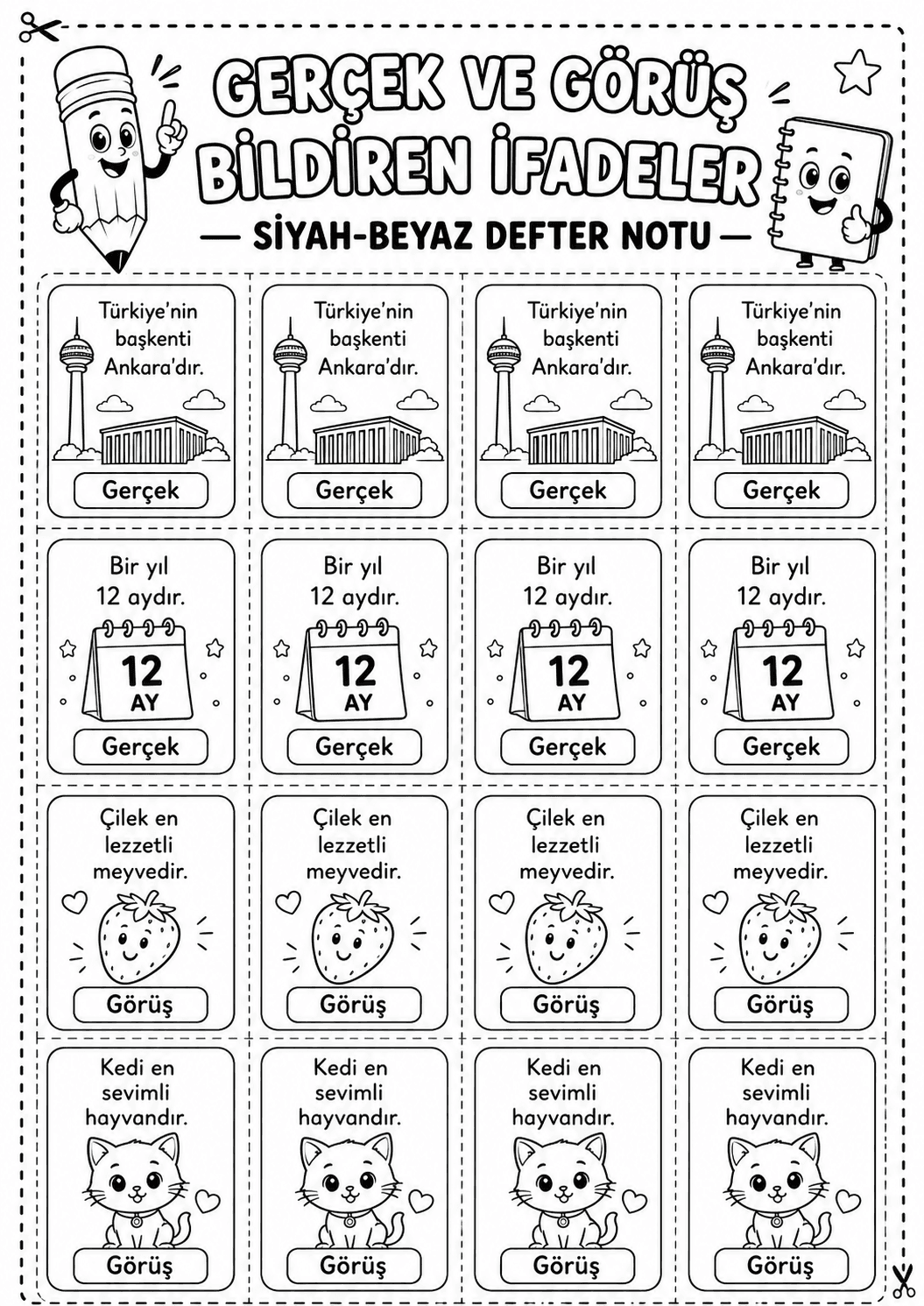 GERÇEK VE GÖRÜŞ BİLDİREN İFADELER

— SİYAH-BEYAZ DEFTER NOTU —

Türkiye'nin başkenti Ankara'dır.

Gerçek

Türkiye'nin başkenti Ankara'dır.

Gerçek

Türkiye'nin başkenti Ankara'dır.

Gerçek

Türkiye'nin başkenti Ankara'dır.

Gerçek

Bir yıl 12 aydır.

12 AY

Gerçek

Bir yıl 12 aydır.

12 AY

Gerçek

Bir yıl 12 aydır.

12 AY

Gerçek

Bir yıl 12 aydır.

12 AY

Gerçek

Çilek en lezzetli meyvedir.

Görüş

Çilek en lezzetli meyvedir.

Görüş

Çilek en lezzetli meyvedir.

Görüş

Çilek en lezzetli meyvedir.

Görüş

Kedi en sevimli hayvandır.

Görüş

Kedi en sevimli hayvandır.

Görüş

Kedi en sevimli hayvandır.

Görüş

Kedi en sevimli hayvandır.

Görüş